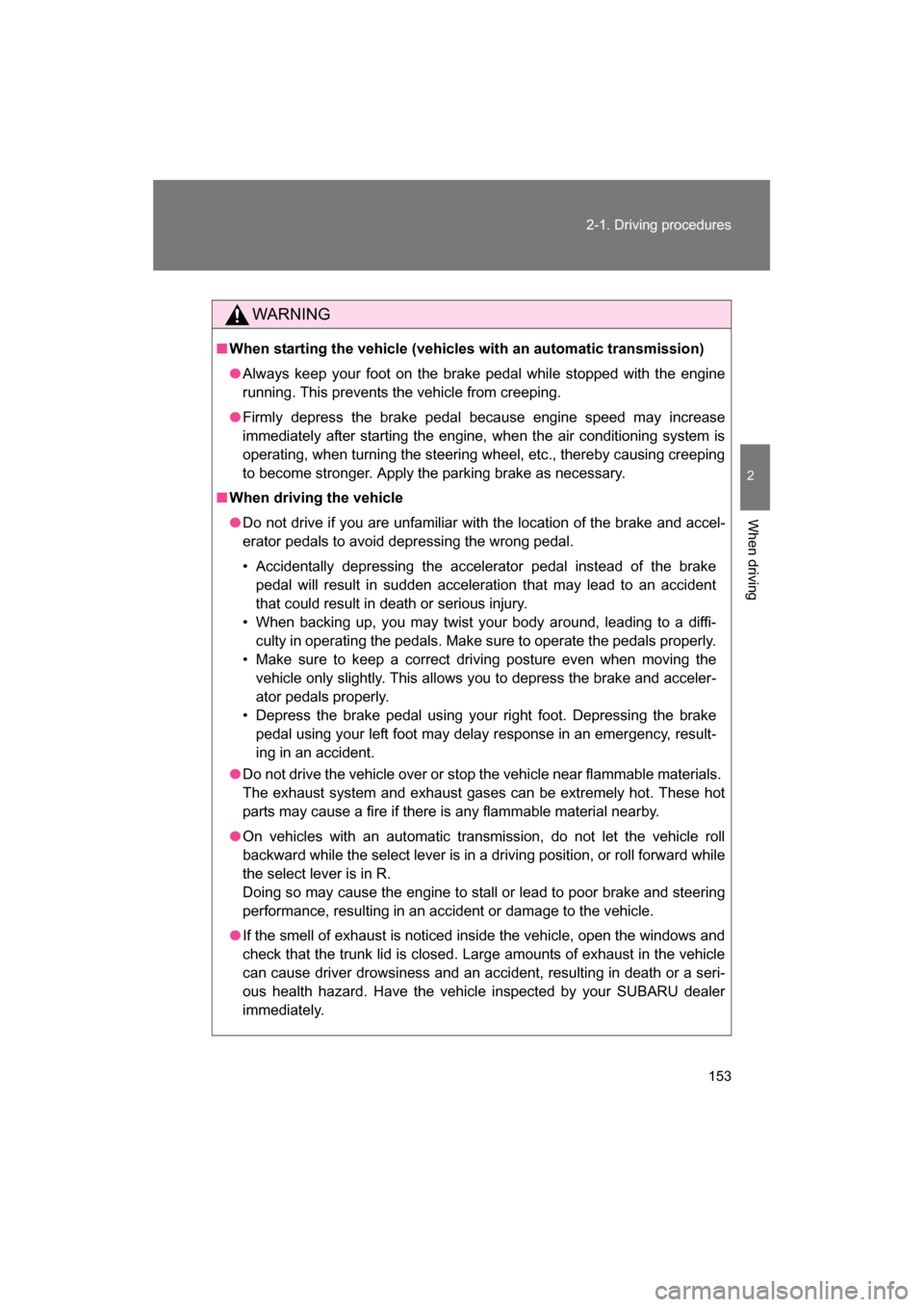 2-1. Driving procedures

2

When driving

WARNING

■ When starting the vehicle (vehicles with an automatic transmission)

● Always keep your foot on the brake pedal while stopped with the engine running. This prevents the vehicle from creeping.

● Firmly depress the brake pedal because engine speed may increase immediately after starting the engine, when the air conditioning system is operating, when turning the steering wheel, etc., thereby causing creeping to become stronger. Apply the parking brake as necessary.

■ When driving the vehicle

● Do not drive if you are unfamiliar with the location of the brake and accelerator pedals to avoid depressing the wrong pedal.

• Accidentally depressing the accelerator pedal instead of the brake pedal will result in sudden acceleration that may lead to an accident that could result in death or serious injury.
• When backing up, you may twist your body around, leading to a difficulty in operating the pedals. Make sure to operate the pedals properly.
• Make sure to keep a correct driving posture even when moving the vehicle only slightly. This allows you to depress the brake and accelerator pedals properly.
• Depress the brake pedal using your right foot. Depressing the brake pedal using your left foot may delay response in an emergency, resulting in an accident.

● Do not drive the vehicle over or stop the vehicle near flammable materials. The exhaust system and exhaust gases can be extremely hot. These hot parts may cause a fire if there is any flammable material nearby.

● On vehicles with an automatic transmission, do not let the vehicle roll backward while the select lever is in a driving position, or roll forward while the select lever is in R.
Doing so may cause the engine to stall or lead to poor brake and steering performance, resulting in an accident or damage to the vehicle.

● If the smell of exhaust is noticed inside the vehicle, open the windows and check that the trunk lid is closed. Large amounts of exhaust in the vehicle can cause driver drowsiness and an accident, resulting in death or a serious health hazard. Have the vehicle inspected by your SUBARU dealer immediately.

153

carmanualsonline.info